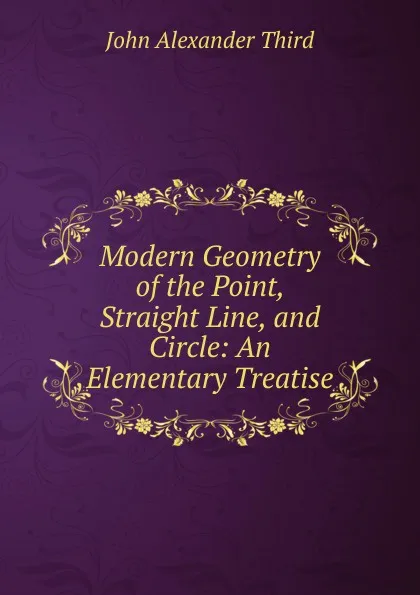 John Alexander Third

Modern Geometry of the Point, Straight Line, and Circle: An Elementary Treatise